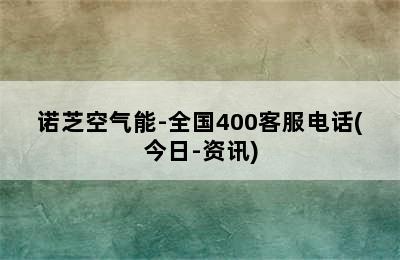 诺芝空气能-全国400客服电话(今日-资讯)